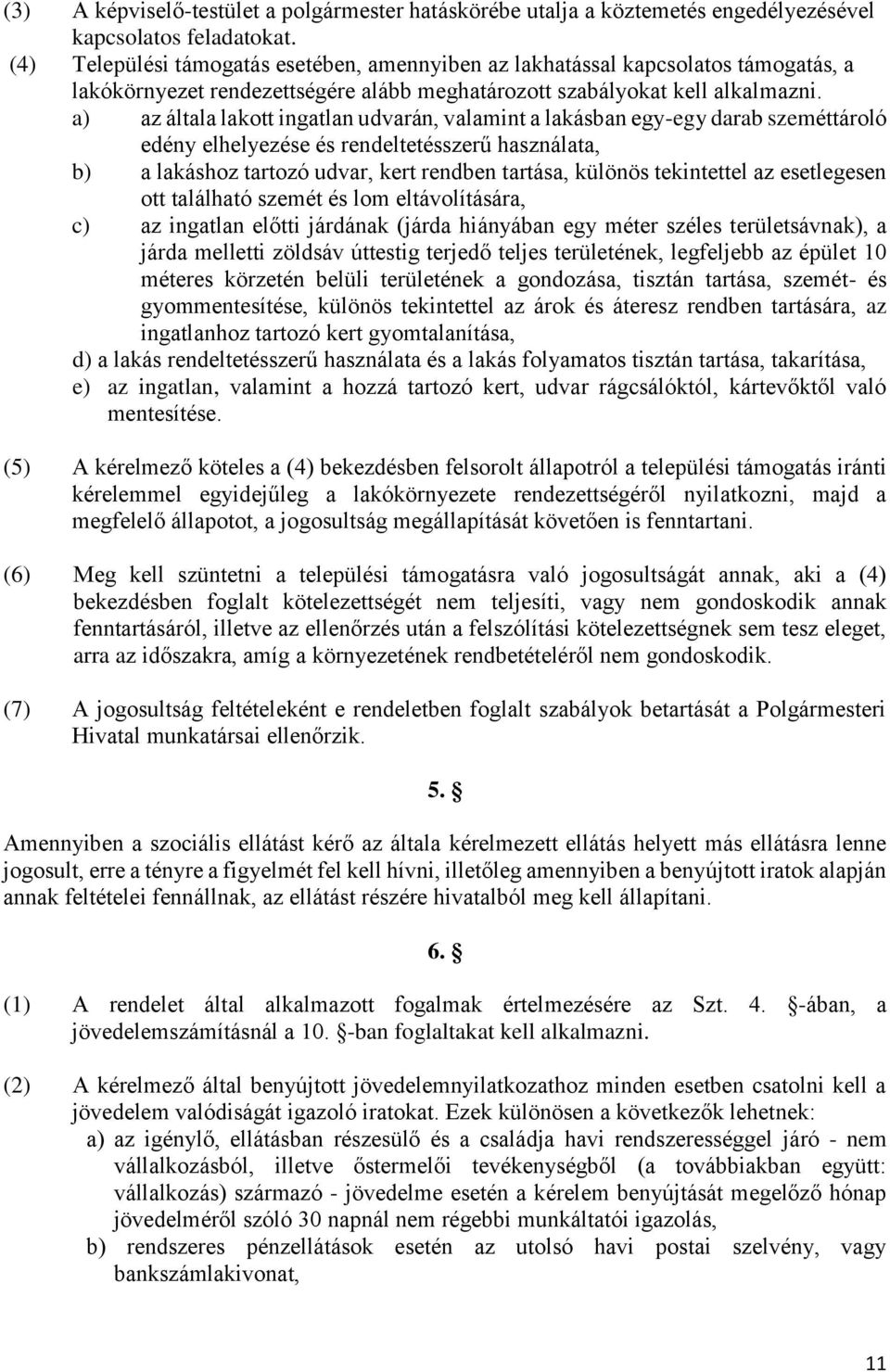 (3) A képviselő-testület a polgármester hatáskörébe utalja a köztemetés engedélyezésével kapcsolatos feladatokat.

(4) Települési támogatás esetében, amennyiben az lakhatással kapcsolatos támogatás, a lakókörnyezet rendezettségére alább meghatározott szabályokat kell alkalmazni.

a) az általa lakott ingatlan udvarán, valamint a lakásban egy-egy darab szeméttároló edény elhelyezése és rendeltetésszerű használata,

b) a lakáshoz tartozó udvar, kert rendben tartása, különös tekintettel az esetlegesen ott található szemét és lom eltávolítására,

c) az ingatlan előtti járdának (járda hiányában egy méter széles területsávnak), a járda melletti zöldsáv úttestig terjedő teljes területének, legfeljebb az épület 10 méteres körzetén belüli területének a gondozása, tisztán tartása, szemét- és gyommentesítése, különös tekintettel az árok és áteresz rendben tartására, az ingatlanhoz tartozó kert gyomtalanítása,

d) a lakás rendeltetésszerű használata és a lakás folyamatos tisztán tartása, takarítása,

e) az ingatlan, valamint a hozzá tartozó kert, udvar rágcsálóktól, kártevőktől való mentesítése.

(5) A kérelmező köteles a (4) bekezdésben felsorolt állapotról a települési támogatás iránti kérelemmel egyidejűleg a lakókörnyezete rendezettségéről nyilatkozni, majd a megfelelő állapotot, a jogosultság megállapítását követően is fenntartani.

(6) Meg kell szüntetni a települési támogatásra való jogosultságát annak, aki a (4) bekezdésben foglalt kötelezettségét nem teljesíti, vagy nem gondoskodik annak fenntartásáról, illetve az ellenőrzés után a felszólítási kötelezettségnek sem tesz eleget, arra az időszakra, amíg a környezetének rendbetételéről nem gondoskodik.

(7) A jogosultság feltételeként e rendeletben foglalt szabályok betartását a Polgármesteri Hivatal munkatársai ellenőrzik.

5. §

Amennyiben a szociális ellátást kérő az általa kérelmezett ellátás helyett más ellátásra lenne jogosult, erre a tényre a figyelmét fel kell hívni, illetőleg amennyiben a benyújtott iratok alapján annak feltételei fennállnak, az ellátást részére hivatalból meg kell állapítani.

6. §

(1) A rendelet által alkalmazott fogalmak értelmezésére az Szt. 4. §-ában, a jövedelemszámításnál a 10. §-ban foglaltakat kell alkalmazni.

(2) A kérelmező által benyújtott jövedelemnyilatkozathoz minden esetben csatolni kell a jövedelem valódiságát igazoló iratokat. Ezek különösen a következők lehetnek:

a) az igénylő, ellátásban részesülő és a családja havi rendszerességgel járó - nem vállalkozásból, illetve őstermelői tevékenységből (a továbbiakban együtt: vállalkozás) származó - jövedelme esetén a kérelem benyújtását megelőző hónap jövedelméről szóló 30 napnál nem régebbi munkáltatói igazolás,

b) rendszeres pénzellátások esetén az utolsó havi postai szelvény, vagy bankszámlakivonat,

11